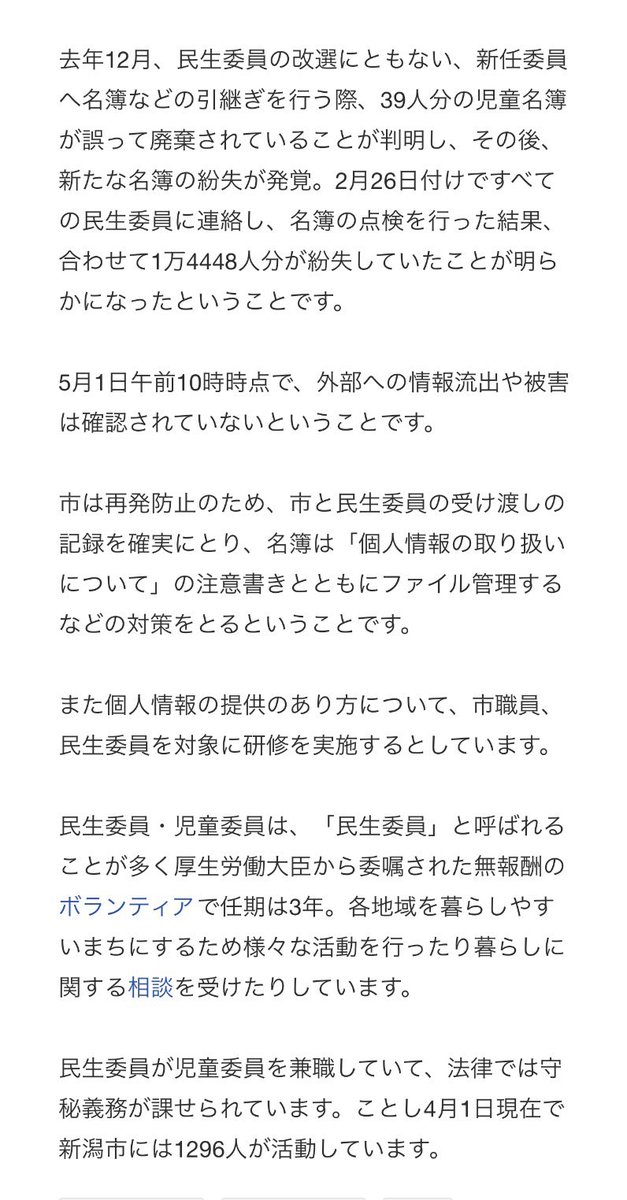 去年12月、民生委員の改選にともない、新任委員へ名簿などの引継ぎを行う際、39人分の児童名簿が誤って廃棄されていることが判明し、その後、新たな名簿の紛失が発覚。2月26日付けですべての民生委員に連絡し、名簿の点検を行った結果、合わせて1万4448人分が紛失していたことが明らかになったということです。

5月1日午前10時時点で、外部への情報流出や被害は確認されていないということです。

市は再発防止のため、市と民生委員の受け渡しの記録を確実にとり、名簿は「個人情報の取り扱いについて」の注意書きとともにファイル管理するなどの対策をとるということです。

また個人情報の提供のあり方について、市職員、民生委員を対象に研修を実施するとしています。

民生委員・児童委員は、「民生委員」と呼ばれることが多く厚生労働大臣から委嘱された無報酬のボランティアで任期は3年。各地域を暮らしやすいまちにするため様々な活動を行ったり暮らしに関する相談を受けたりしています。

民生委員が児童委員を兼職していて、法律では守秘義務が課せられています。ことし4月1日現在で新潟市には1296人が活動しています。